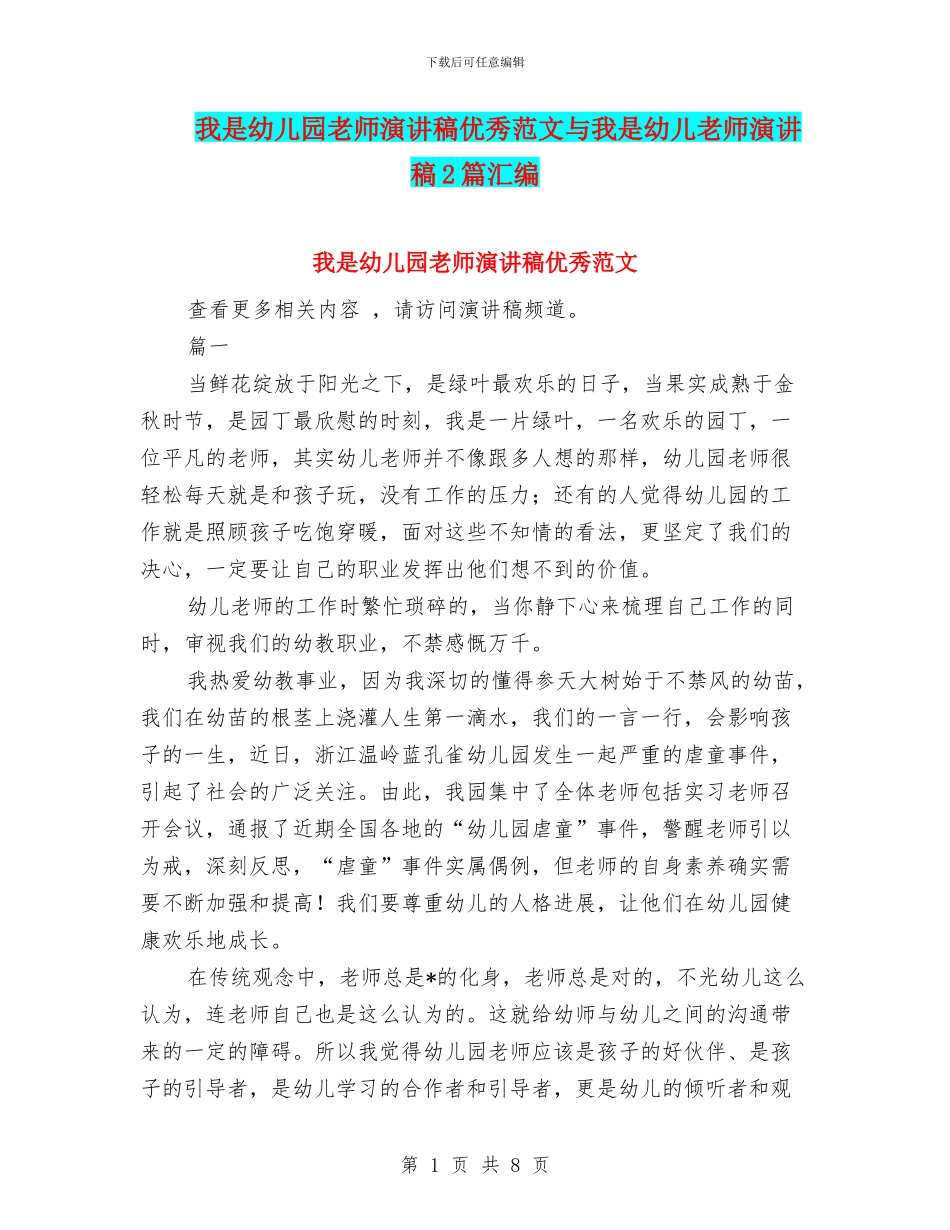 下载后可任意编辑

我是幼儿园老师演讲稿优秀范文与我是幼儿老师演讲稿2篇汇编

我是幼儿园老师演讲稿优秀范文

查看更多相关内容 ，请访问演讲稿频道。

篇一

当鲜花绽放于阳光之下，是绿叶最欢乐的日子，当果实成熟于金秋时节，是园丁最欣慰的时刻，我是一片绿叶，一名欢乐的园丁，一位平凡的老师，其实幼儿老师并不像跟多人想的那样，幼儿园老师很轻松每天就是和孩子玩，没有工作的压力；还有的人觉得幼儿园的工作就是照顾孩子吃饱穿暖，面对这些不知情的看法，更坚定了我们的决心，一定要让自己的职业发挥出他们想不到的价值。

幼儿老师的工作时繁忙琐碎的，当你静下心来梳理自己工作的同时，审视我们的幼教职业，不禁感慨万千。

我热爱幼教事业，因为我深切的懂得参天大树始于不禁风的幼苗，我们在幼苗的根茎上浇灌人生第一滴水，我们的一言一行，会影响孩子的一生，近日，浙江温岭蓝孔雀幼儿园发生一起严重的虐童事件，引起了社会的广泛关注。由此，我园集中了全体老师包括实习老师召开会议，通报了近期全国各地的“幼儿园虐童”事件，警醒老师引以为戒，深刻反思，“虐童”事件实属偶例，但老师的自身素养确实需要不断加强和提高！我们要尊重幼儿的人格进展，让他们在幼儿园健康欢乐地成长。

在传统观念中，老师总是*的化身，老师总是对的，不光幼儿这么认为，连老师自己也是这么认为的。这就给幼师与幼儿之间的沟通带来的一定的障碍。所以我觉得幼儿园老师应该是孩子的好伙伴、是孩子的引导者，是幼儿学习的合作者和引导者，更是幼儿的倾听者和观

第 1 页 共 8 页